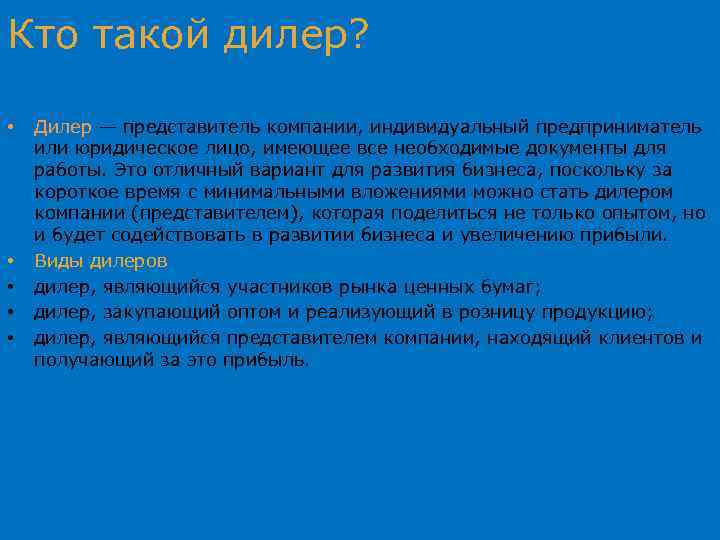 Кто такой дилер?

• Дилер — представитель компании, индивидуальный предприниматель или юридическое лицо, имеющее все необходимые документы для работы. Это отличный вариант для развития бизнеса, поскольку за короткое время с минимальными вложениями можно стать дилером компании (представителем), которая поделиться не только опытом, но и будет содействовать в развитии бизнеса и увеличению прибыли.
• Виды дилеров
• дилер, являющийся участников рынка ценных бумаг;
• дилер, закупающий оптом и реализующий в розницу продукцию;
• дилер, являющийся представителем компании, находящий клиентов и получающий за это прибыль.